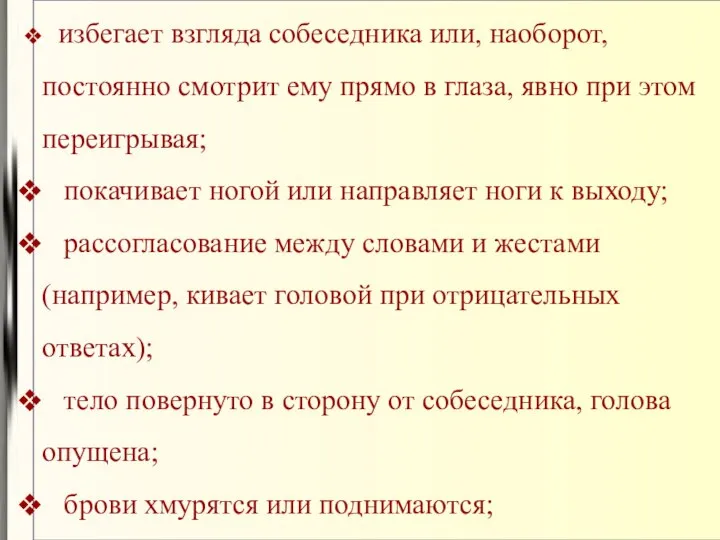 ❖ избегает взгляда собеседника или, наоборот, постоянно смотрит ему прямо в глаза, явно при этом переигрывая;

❖ покачивает ногой или направляет ноги к выходу;

❖ рассогласование между словами и жестами (например, кивает головой при отрицательных ответах);

❖ тело повернуто в сторону от собеседника, голова опущена;

❖ брови хмурятся или поднимаются;